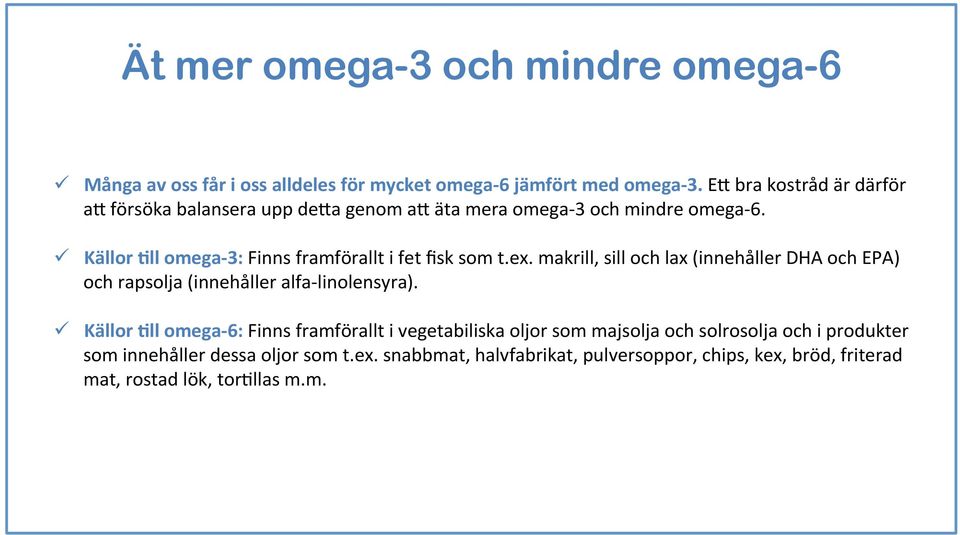 Ät mer omega-3 och mindre omega-6

✓ Många av oss får i oss alldeles för mycket omega-6 jämfört med omega-3. Ett bra kostråd är därför att försöka balansera upp detta genom att äta mera omega-3 och mindre omega-6.

✓ Källor till omega-3: Finns framförallt i fet fisk som t.ex. makrill, sill och lax (innehåller DHA och EPA) och rapsolja (innehåller alfa-linolensyra).

✓ Källor till omega-6: Finns framförallt i vegetabiliska oljor som majsolja och solrosolja och i produkter som innehåller dessa oljor som t.ex. snabbmat, halvfabrikat, pulversoppor, chips, kex, bröd, friterad mat, rostad lök, tortillas m.m.